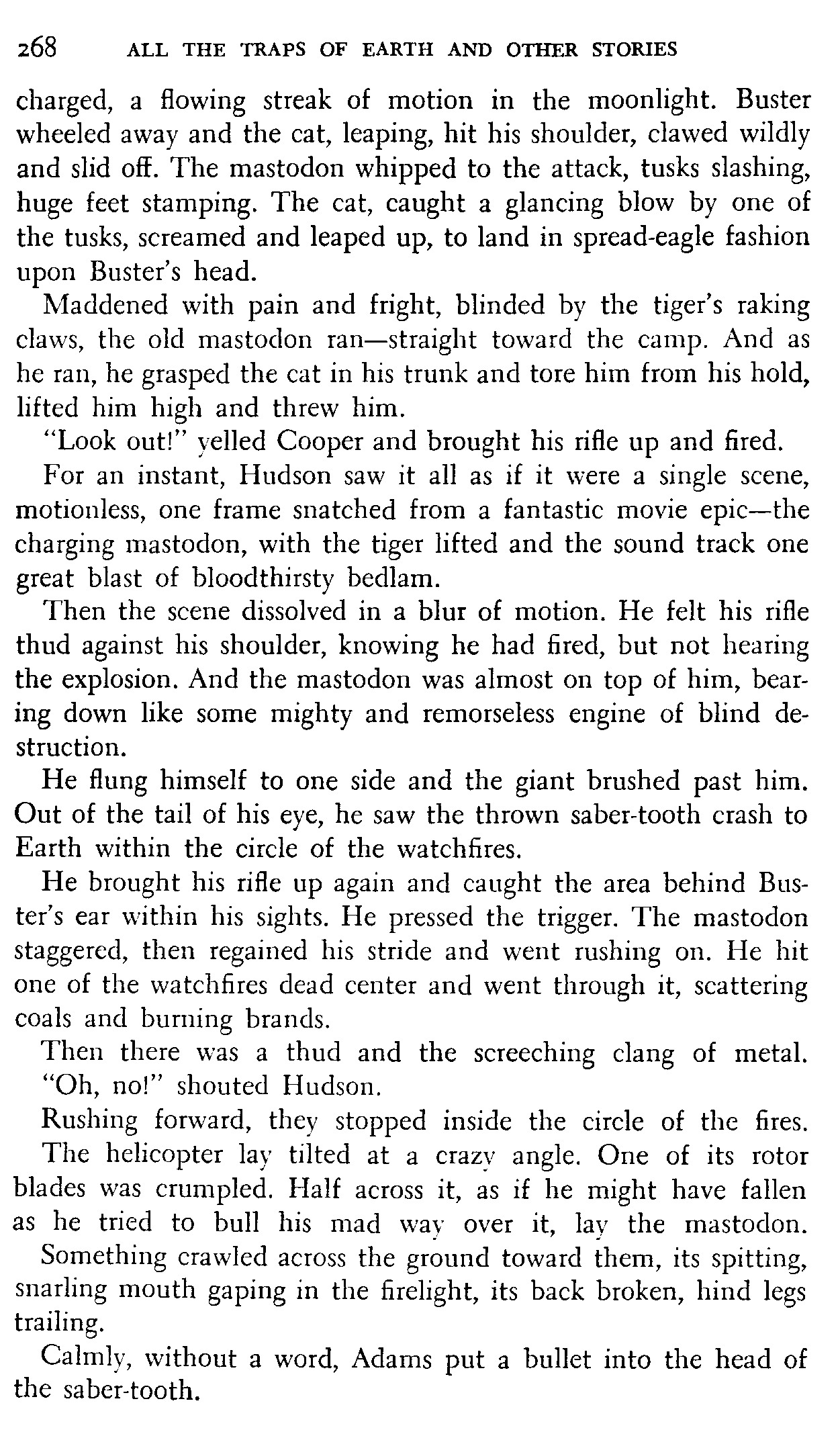 268 ALL THE TRAPS OF EARTH AND OTHER STORIES

charged, a flowing streak of motion in the moonlight. Buster wheeled away and the cat, leaping, hit his shoulder, clawed wildly and slid off. The mastodon whipped to the attack, tusks slashing, huge feet stamping. The cat, caught a glancing blow by one of the tusks, screamed and leaped up, to land in spread-eagle fashion upon Buster's head.

Maddened with pain and fright, blinded by the tiger's raking claws, the old mastodon ran—straight toward the camp. And as he ran, he grasped the cat in his trunk and tore him from his hold, lifted him high and threw him.

"Look out!" yelled Cooper and brought his rifle up and fired.

For an instant, Hudson saw it all as if it were a single scene, motionless, one frame snatched from a fantastic movie epic—the charging mastodon, with the tiger lifted and the sound track one great blast of bloodthirsty bedlam.

Then the scene dissolved in a blur of motion. He felt his rifle thud against his shoulder, knowing he had fired, but not hearing the explosion. And the mastodon was almost on top of him, bearing down like some mighty and remorseless engine of blind destruction.

He flung himself to one side and the giant brushed past him. Out of the tail of his eye, he saw the thrown saber-tooth crash to Earth within the circle of the watchfires.

He brought his rifle up again and caught the area behind Buster's ear within his sights. He pressed the trigger. The mastodon staggered, then regained his stride and went rushing on. He hit one of the watchfires dead center and went through it, scattering coals and burning brands.

Then there was a thud and the screeching clang of metal.

"Oh, no!" shouted Hudson.

Rushing forward, they stopped inside the circle of the fires.

The helicopter lay tilted at a crazy angle. One of its rotor blades was crumpled. Half across it, as if he might have fallen as he tried to bull his mad way over it, lay the mastodon.

Something crawled across the ground toward them, its spitting, snarling mouth gaping in the firelight, its back broken, hind legs trailing.

Calmly, without a word, Adams put a bullet into the head of the saber-tooth.